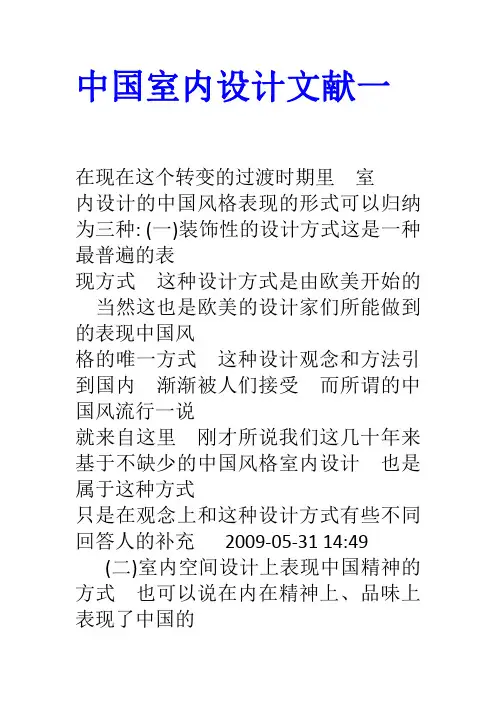 中国室内设计文献一

在现在这个转变的过渡时期里　室内设计的中国风格表现的形式可以归纳为三种: (一)装饰性的设计方式这是一种最普遍的表现方式　这种设计方式是由欧美开始的　当然这也是欧美的设计家们所能做到的表现中国风格的唯一方式　这种设计观念和方法引到国内　渐渐被人们接受　而所谓的中国风流行一说就来自这里　刚才所说我们这几十年来基于不缺少的中国风格室内设计　也是属于这种方式只是在观念上和这种设计方式有些不同
回答人的补充　2009-05-31 14:49
(二)室内空间设计上表现中国精神的方式　也可以说在内在精神上、品味上表现了中国的